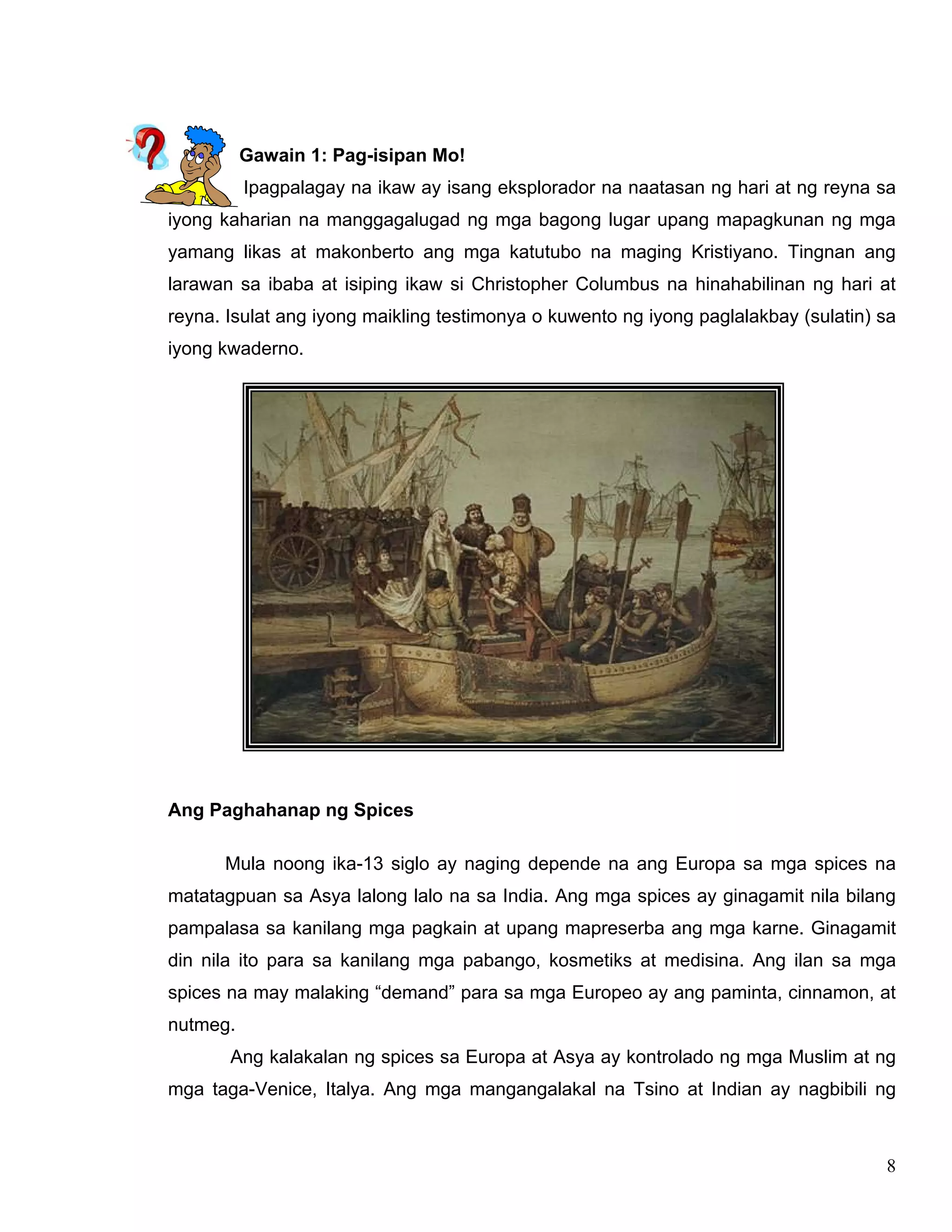 Gawain 1: Pag-isipan Mo!

Ipagpalagay na ikaw ay isang eksplorador na naatasan ng hari at ng reyna sa iyong kaharian na manggagalugad ng mga bagong lugar upang mapagkunan ng mga yamang likas at makonberto ang mga katutubo na maging Kristiyano. Tingnan ang larawan sa ibaba at isiping ikaw si Christopher Columbus na hinahabilinan ng hari at reyna. Isulat ang iyong maikling testimonya o kuwento ng iyong paglalakbay (sulatin) sa iyong kwaderno.

Ang Paghahanap ng Spices

Mula noong ika-13 siglo ay naging depende na ang Europa sa mga spices na matatagpuan sa Asya lalong lalo na sa India. Ang mga spices ay ginagamit nila bilang pampalasa sa kanilang mga pagkain at upang mapreserba ang mga karne. Ginagamit din nila ito para sa kanilang mga pabango, kosmetiks at medisina. Ang ilan sa mga spices na may malaking "demand" para sa mga Europeo ay ang paminta, cinnamon, at nutmeg.

Ang kalakalan ng spices sa Europa at Asya ay kontrolado ng mga Muslim at ng mga taga-Venice, Italya. Ang mga mangangalakal na Tsino at Indian ay nagbibili ng

8